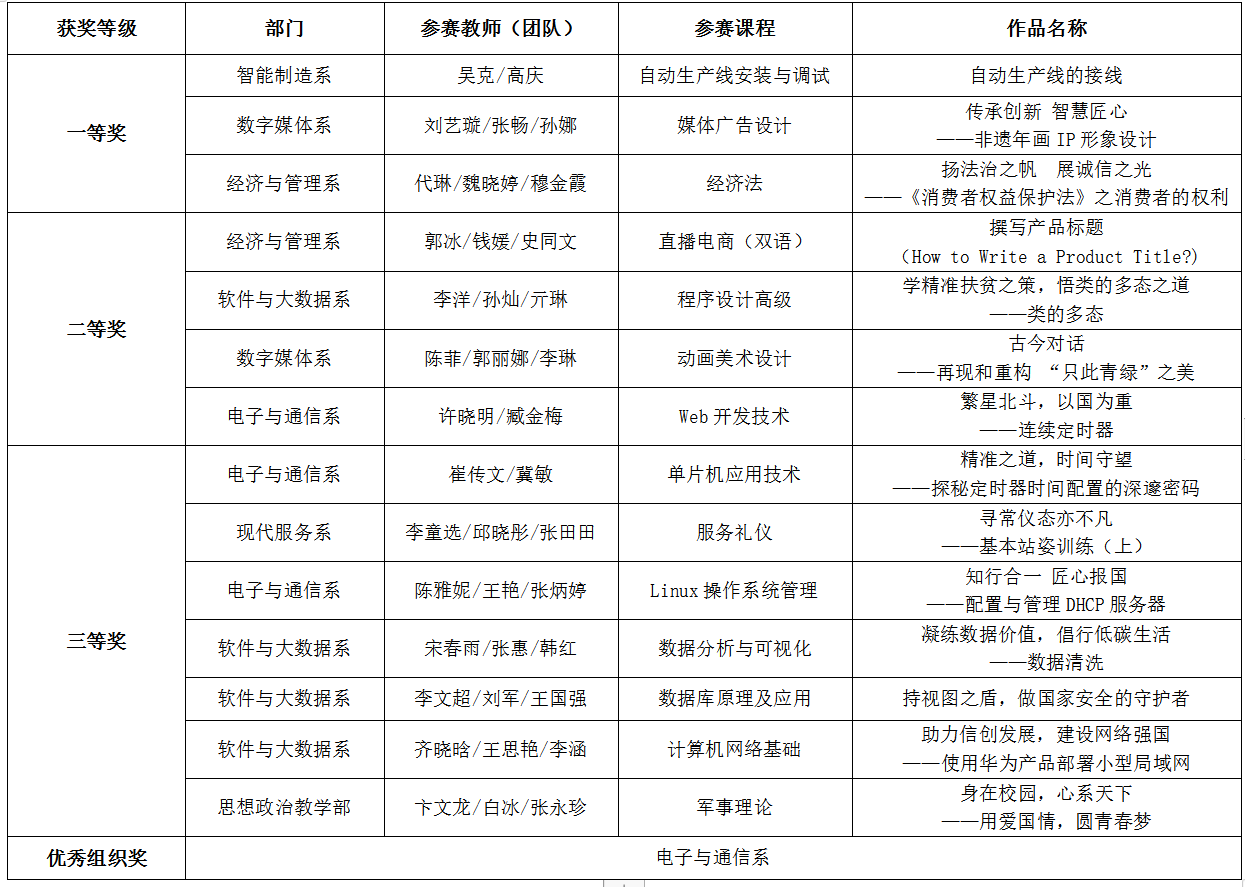 | 获奖等级 | 部门 | 参赛教师（团队） | 参赛课程 | 作品名称 |
|---|---|---|---|---|
| 一等奖 | 智能制造系 | 吴克/高庆 | 自动生产线安装与调试 | 自动生产线的接线 |
| | 数字媒体系 | 刘艺璇/张畅/孙娜 | 媒体广告设计 | 传承创新 智慧匠心 ——非遗年画 IP 形象设计 |
| | 经济与管理系 | 代琳/魏晓婷/穆金霞 | 经济法 | 扬法治之帆 展诚信之光 ——《消费者权益保护法》之消费者的权利 |
| 二等奖 | 经济与管理系 | 郭冰/钱媛/史同文 | 直播电商（双语） | 撰写产品标题 (How to Write a Product Title?) |
| | 软件与大数据系 | 李洋/孙灿/亓琳 | 程序设计高级 | 学精准扶贫之策，悟类的多态之道 ——类的多态 |
| | 数字媒体系 | 陈菲/郭丽娜/李琳 | 动画美术设计 | 古今对话 ——再现和重构 “只此青绿”之美 |
| | 电子与通信系 | 许晓明/臧金梅 | Web 开发技术 | 繁星北斗，以国为重 ——连续定时器 |
| 三等奖 | 电子与通信系 | 崔传文/冀敏 | 单片机应用技术 | 精准之道，时间守望 ——探秘定时器时间配置的深邃密码 |
| | 现代服务系 | 李童选/邱晓彤/张田田 | 服务礼仪 | 寻常仪态亦不凡 ——基本站姿训练（上） |
| | 电子与通信系 | 陈雅妮/王艳/张炳婷 | Linux 操作系统管理 | 知行合一 匠心报国 ——配置与管理 DHCP 服务器 |
| | 软件与大数据系 | 宋春雨/张惠/韩红 | 数据分析与可视化 | 凝练数据价值，倡行低碳生活 ——数据清洗 |
| | 软件与大数据系 | 李文超/刘军/王国强 | 数据库原理及应用 | 持视图之盾，做国家安全的守护者 |
| | 软件与大数据系 | 齐晓晗/王思艳/李涵 | 计算机网络基础 | 助力信创发展，建设网络强国 ——使用华为产品部署小型局域网 |
| | 思想政治教学部 | 卞文龙/白冰/张永珍 | 军事理论 | 身在校园，心系天下 ——用爱国情，圆青春梦 |
| 优秀组织奖 | 电子与通信系 | | | |